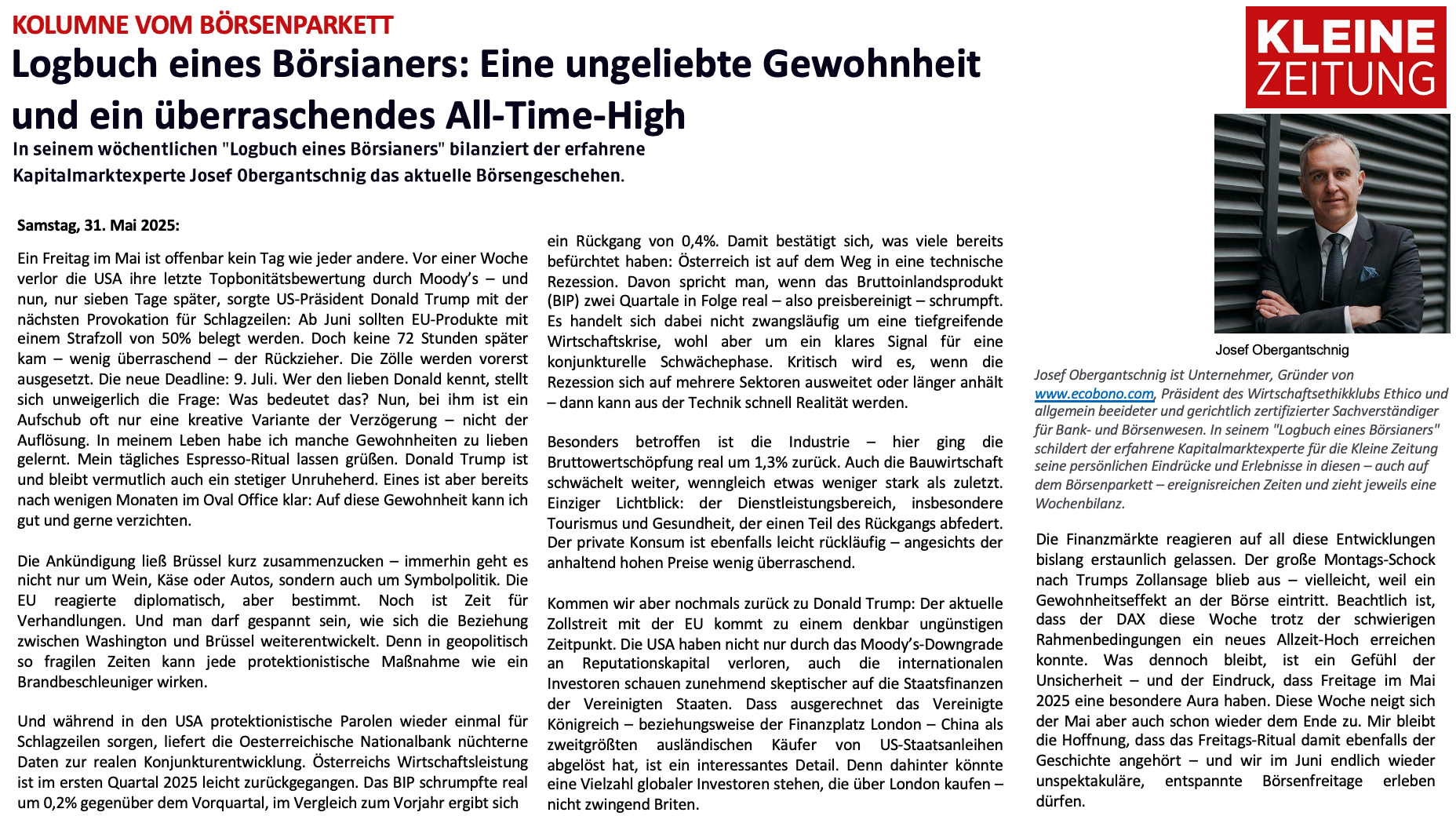 KOLUMNE VOM BÖRSENPARKETT

Logbuch eines Börsianers: Eine ungeliebte Gewohnheit und ein überraschendes All-Time-High

In seinem wöchentlichen "Logbuch eines Börsianers" bilanziert der erfahrene Kapitalmarktexperte Josef Obergantschnig das aktuelle Börsengeschehen.

KLEINE ZEITUNG

Samstag, 31. Mai 2025:

Ein Freitag im Mai ist offenbar kein Tag wie jeder andere. Vor einer Woche verlor die USA ihre letzte Topbonitätsbewertung durch Moody's – und nun, nur sieben Tage später, sorgte US-Präsident Donald Trump mit der nächsten Provokation für Schlagzeilen: Ab Juni sollten EU-Produkte mit einem Strafzoll von 50% belegt werden. Doch keine 72 Stunden später kam – wenig überraschend – der Rückzieher. Die Zölle werden vorerst ausgesetzt. Die neue Deadline: 9. Juli. Wer den lieben Donald kennt, stellt sich unweigerlich die Frage: Was bedeutet das? Nun, bei ihm ist ein Aufschub oft nur eine kreative Variante der Verzögerung – nicht der Auflösung. In meinem Leben habe ich manche Gewohnheiten zu lieben gelernt. Mein tägliches Espresso-Ritual lassen grüßen. Donald Trump ist und bleibt vermutlich auch ein stetiger Unruheherd. Eines ist aber bereits nach wenigen Monaten im Oval Office klar: Auf diese Gewohnheit kann ich gut und gerne verzichten.

Die Ankündigung ließ Brüssel kurz zusammenzucken – immerhin geht es nicht nur um Wein, Käse oder Autos, sondern auch um Symbolpolitik. Die EU reagierte diplomatisch, aber bestimmt. Noch ist Zeit für Verhandlungen. Und man darf gespannt sein, wie sich die Beziehung zwischen Washington und Brüssel weiterentwickelt. Denn in geopolitisch so fragilen Zeiten kann jede protektionistische Maßnahme wie ein Brandbeschleuniger wirken.

Und während in den USA protektionistische Parolen wieder einmal für Schlagzeilen sorgen, liefert die Oesterreichische Nationalbank nüchterne Daten zur realen Konjunkturentwicklung. Österreichs Wirtschaftsleistung ist im ersten Quartal 2025 leicht zurückgegangen. Das BIP schrumpfte real um 0,2% gegenüber dem Vorquartal, im Vergleich zum Vorjahr ergibt sich ein Rückgang von 0,4%. Damit bestätigt sich, was viele bereits befürchtet haben: Österreich ist auf dem Weg in eine technische Rezession. Davon spricht man, wenn das Bruttoinlandsprodukt (BIP) zwei Quartale in Folge real – also preisbereinigt – schrumpft. Es handelt sich dabei nicht zwangsläufig um eine tiefgreifende Wirtschaftskrise, wohl aber um ein klares Signal für eine konjunkturelle Schwächephase. Kritisch wird es, wenn die Rezession sich auf mehrere Sektoren ausweitet oder länger anhält – dann kann aus der Technik schnell Realität werden.

Besonders betroffen ist die Industrie – hier ging die Bruttowertschöpfung real um 1,3% zurück. Auch die Bauwirtschaft schwächelt weiter, wenngleich etwas weniger stark als zuletzt. Einziger Lichtblick: der Dienstleistungsbereich, insbesondere Tourismus und Gesundheit, der einen Teil des Rückgangs abfedert. Der private Konsum ist ebenfalls leicht rückläufig – angesichts der anhaltend hohen Preise wenig überraschend.

Kommen wir aber nochmals zurück zu Donald Trump: Der aktuelle Zollstreit mit der EU kommt zu einem denkbar ungünstigen Zeitpunkt. Die USA haben nicht nur durch das Moody's-Downgrade an Reputationskapital verloren, auch die internationalen Investoren schauen zunehmend skeptischer auf die Staatsfinanzen der Vereinigten Staaten. Dass ausgerechnet das Vereinigte Königreich – beziehungsweise der Finanzplatz London – China als zweitgrößten ausländischen Käufer von US-Staatsanleihen abgelöst hat, ist ein interessantes Detail. Denn dahinter könnte eine Vielzahl globaler Investoren stehen, die über London kaufen – nicht zwingend Briten.

Josef Obergantschnig

Josef Obergantschnig ist Unternehmer, Gründer von www.ecobono.com, Präsident des Wirtschaftsethikklubs Ethico und allgemein beeideter und gerichtlich zertifizierter Sachverständiger für Bank- und Börsenwesen. In seinem "Logbuch eines Börsianers" schildert der erfahrene Kapitalmarktexperte für die Kleine Zeitung seine persönlichen Eindrücke und Erlebnisse in diesen – auch auf dem Börsenparkett – ereignisreichen Zeiten und zieht jeweils eine Wochenbilanz.

Die Finanzmärkte reagieren auf all diese Entwicklungen bislang erstaunlich gelassen. Der große Montags-Schock nach Trumps Zollansage blieb aus – vielleicht, weil ein Gewohnheitseffekt an der Börse eintritt. Beachtlich ist, dass der DAX diese Woche trotz der schwierigen Rahmenbedingungen ein neues Allzeit-Hoch erreichen konnte. Was dennoch bleibt, ist ein Gefühl der Unsicherheit – und der Eindruck, dass Freitage im Mai 2025 eine besondere Aura haben. Diese Woche neigt sich der Mai aber auch schon wieder dem Ende zu. Mir bleibt die Hoffnung, dass das Freitags-Ritual damit ebenfalls der Geschichte angehört – und wir im Juni endlich wieder unspektakuläre, entspannte Börsenfreitage erleben dürfen.